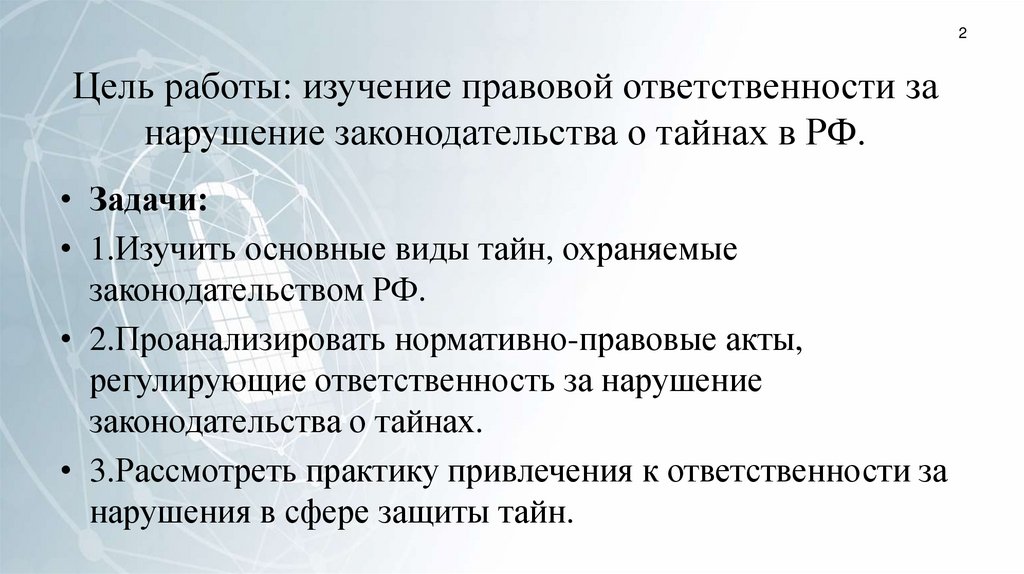 2

Цель работы: изучение правовой ответственности за нарушение законодательства о тайнах в РФ.

• Задачи:
• 1.Изучить основные виды тайн, охраняемые законодательством РФ.
• 2.Проанализировать нормативно-правовые акты, регулирующие ответственность за нарушение законодательства о тайнах.
• 3.Рассмотреть практику привлечения к ответственности за нарушения в сфере защиты тайн.